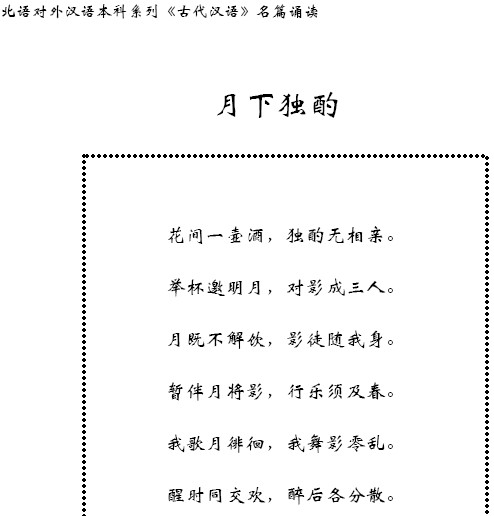 北语对外汉语本科系列《古代汉语》名篇诵读

月下独酌

花间一壶酒，独酌无相亲。

举杯邀明月，对影成三人。

月既不解饮，影徒随我身。

暂伴月将影，行乐须及春。

我歌月徘徊，我舞影零乱。

醒时同交欢，醉后各分散。